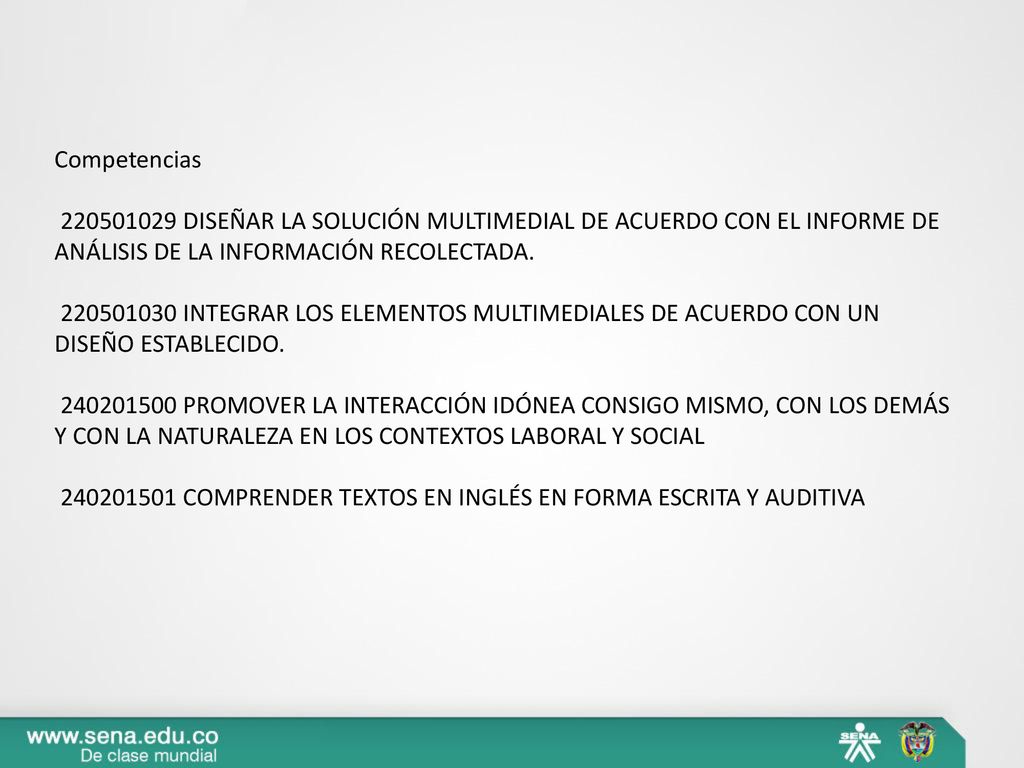 Competencias

220501029 DISEÑAR LA SOLUCIÓN MULTIMEDIAL DE ACUERDO CON EL INFORME DE ANÁLISIS DE LA INFORMACIÓN RECOLECTADA.

220501030 INTEGRAR LOS ELEMENTOS MULTIMEDIALES DE ACUERDO CON UN DISEÑO ESTABLECIDO.

240201500 PROMOVER LA INTERACCIÓN IDÓNEA CONSIGO MISMO, CON LOS DEMÁS Y CON LA NATURALEZA EN LOS CONTEXTOS LABORAL Y SOCIAL

240201501 COMPRENDER TEXTOS EN INGLÉS EN FORMA ESCRITA Y AUDITIVA

www.sena.edu.co
De clase mundial

SENA